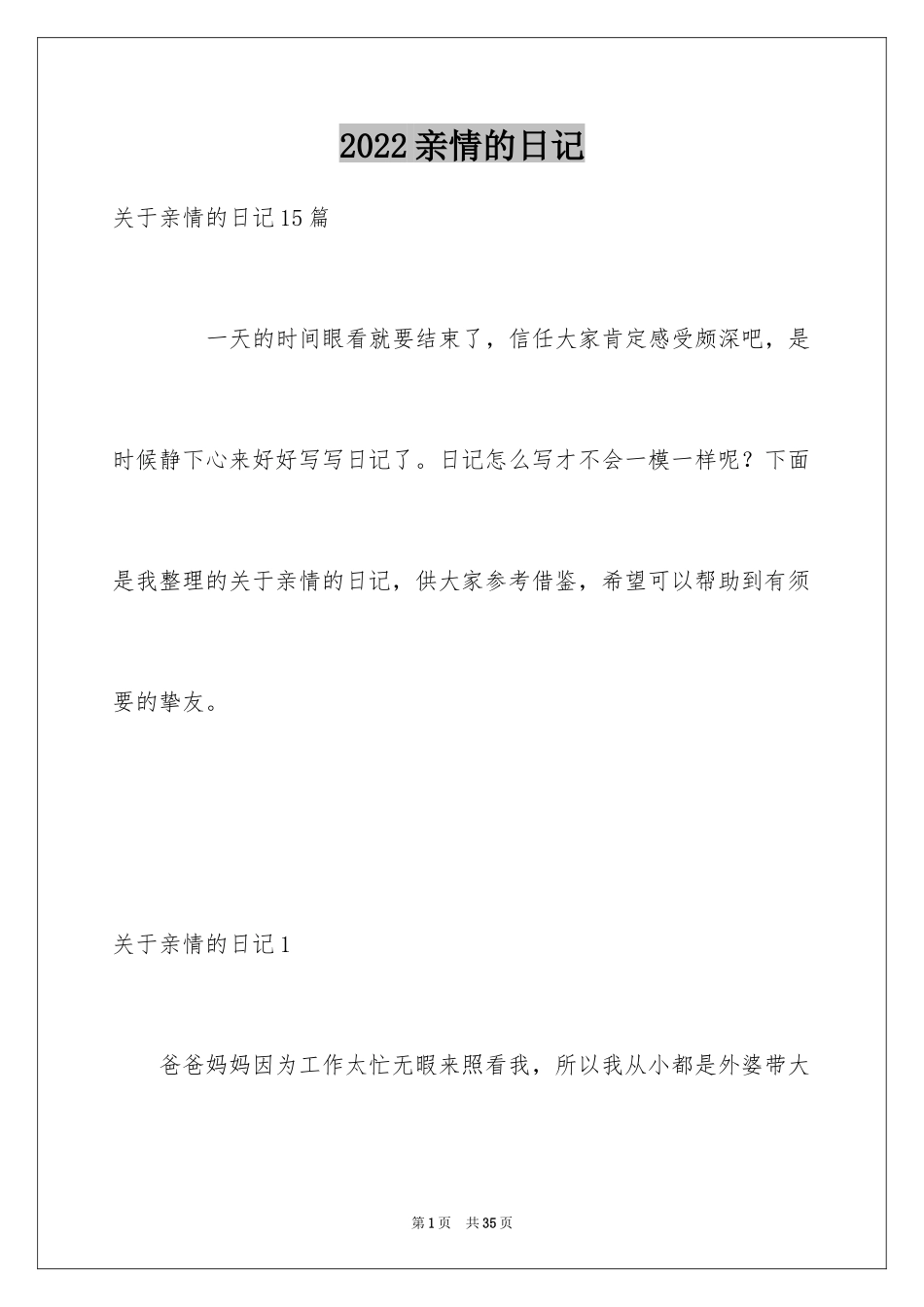 2022亲情的日记

关于亲情的日记15篇

一天的时间眼看就要结束了，信任大家肯定感受颇深吧，是时候静下心来好好写写日记了。日记怎么写才不会一模一样呢？下面是我整理的关于亲情的日记，供大家参考借鉴，希望可以帮助到有须要的挚友。

关于亲情的日记1

爸爸妈妈因为工作太忙无暇来照看我，所以我从小都是外婆带大

第1页 共35页